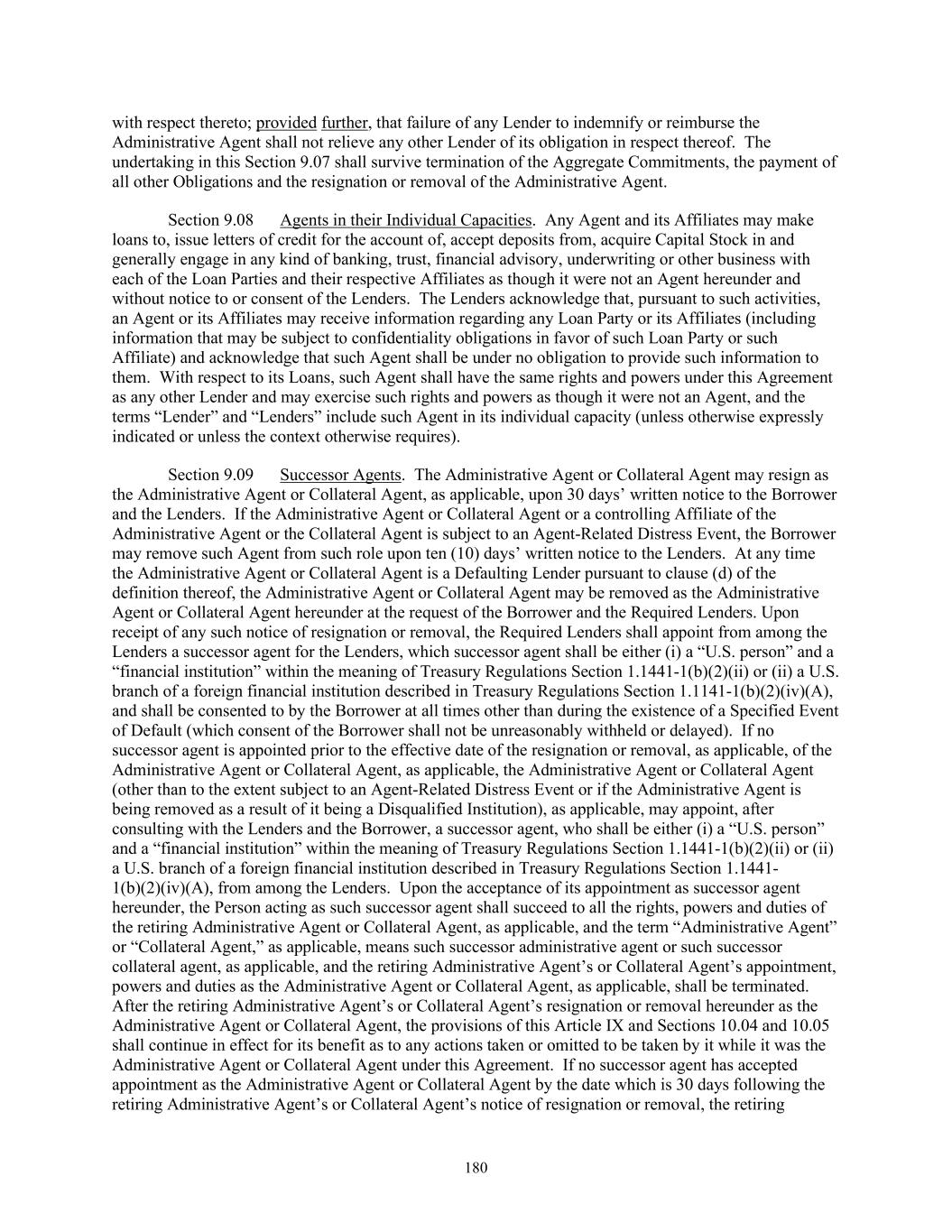 with respect thereto; provided further, that failure of any Lender to indemnify or reimburse the Administrative Agent shall not relieve any other Lender of its obligation in respect thereof. The undertaking in this Section 9.07 shall survive termination of the Aggregate Commitments, the payment of all other Obligations and the resignation or removal of the Administrative Agent.

Section 9.08 Agents in their Individual Capacities. Any Agent and its Affiliates may make loans to, issue letters of credit for the account of, accept deposits from, acquire Capital Stock in and generally engage in any kind of banking, trust, financial advisory, underwriting or other business with each of the Loan Parties and their respective Affiliates as though it were not an Agent hereunder and without notice to or consent of the Lenders. The Lenders acknowledge that, pursuant to such activities, an Agent or its Affiliates may receive information regarding any Loan Party or its Affiliates (including information that may be subject to confidentiality obligations in favor of such Loan Party or such Affiliate) and acknowledge that such Agent shall be under no obligation to provide such information to them. With respect to its Loans, such Agent shall have the same rights and powers under this Agreement as any other Lender and may exercise such rights and powers as though it were not an Agent, and the terms “Lender” and “Lenders” include such Agent in its individual capacity (unless otherwise expressly indicated or unless the context otherwise requires).

Section 9.09 Successor Agents. The Administrative Agent or Collateral Agent may resign as the Administrative Agent or Collateral Agent, as applicable, upon 30 days’ written notice to the Borrower and the Lenders. If the Administrative Agent or Collateral Agent or a controlling Affiliate of the Administrative Agent or the Collateral Agent is subject to an Agent-Related Distress Event, the Borrower may remove such Agent from such role upon ten (10) days’ written notice to the Lenders. At any time the Administrative Agent or Collateral Agent is a Defaulting Lender pursuant to clause (d) of the definition thereof, the Administrative Agent or Collateral Agent may be removed as the Administrative Agent or Collateral Agent hereunder at the request of the Borrower and the Required Lenders. Upon receipt of any such notice of resignation or removal, the Required Lenders shall appoint from among the Lenders a successor agent for the Lenders, which successor agent shall be either (i) a “U.S. person” and a “financial institution” within the meaning of Treasury Regulations Section 1.1441-1(b)(2)(ii) or (ii) a U.S. branch of a foreign financial institution described in Treasury Regulations Section 1.1141-1(b)(2)(iv)(A), and shall be consented to by the Borrower at all times other than during the existence of a Specified Event of Default (which consent of the Borrower shall not be unreasonably withheld or delayed). If no successor agent is appointed prior to the effective date of the resignation or removal, as applicable, of the Administrative Agent or Collateral Agent, as applicable, the Administrative Agent or Collateral Agent (other than to the extent subject to an Agent-Related Distress Event or if the Administrative Agent is being removed as a result of it being a Disqualified Institution), as applicable, may appoint, after consulting with the Lenders and the Borrower, a successor agent, who shall be either (i) a “U.S. person” and a “financial institution” within the meaning of Treasury Regulations Section 1.1441-1(b)(2)(ii) or (ii) a U.S. branch of a foreign financial institution described in Treasury Regulations Section 1.1441-1(b)(2)(iv)(A), from among the Lenders. Upon the acceptance of its appointment as successor agent hereunder, the Person acting as such successor agent shall succeed to all the rights, powers and duties of the retiring Administrative Agent or Collateral Agent, as applicable, and the term “Administrative Agent” or “Collateral Agent,” as applicable, means such successor administrative agent or such successor collateral agent, as applicable, and the retiring Administrative Agent’s or Collateral Agent’s appointment, powers and duties as the Administrative Agent or Collateral Agent, as applicable, shall be terminated. After the retiring Administrative Agent’s or Collateral Agent’s resignation or removal hereunder as the Administrative Agent or Collateral Agent, the provisions of this Article IX and Sections 10.04 and 10.05 shall continue in effect for its benefit as to any actions taken or omitted to be taken by it while it was the Administrative Agent or Collateral Agent under this Agreement. If no successor agent has accepted appointment as the Administrative Agent or Collateral Agent by the date which is 30 days following the retiring Administrative Agent’s or Collateral Agent’s notice of resignation or removal, the retiring

180